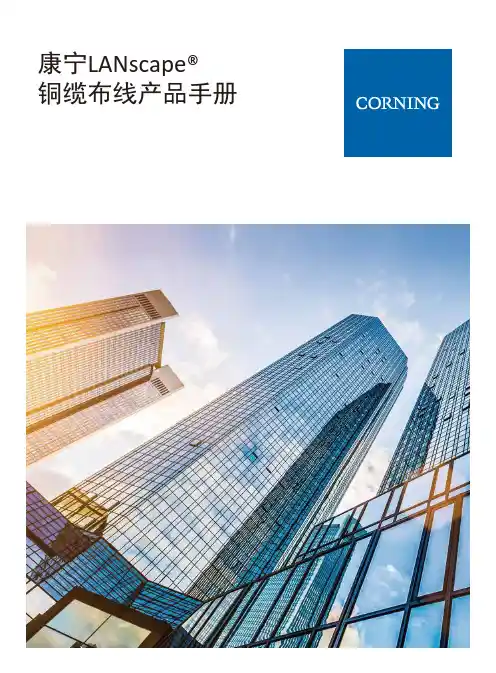 康宁LANscape®
铜缆布线产品手册

CORNING